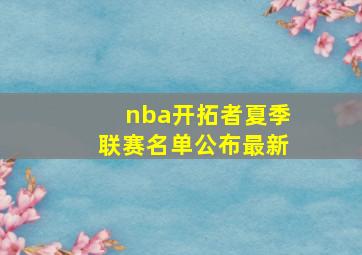 nba开拓者夏季联赛名单公布最新